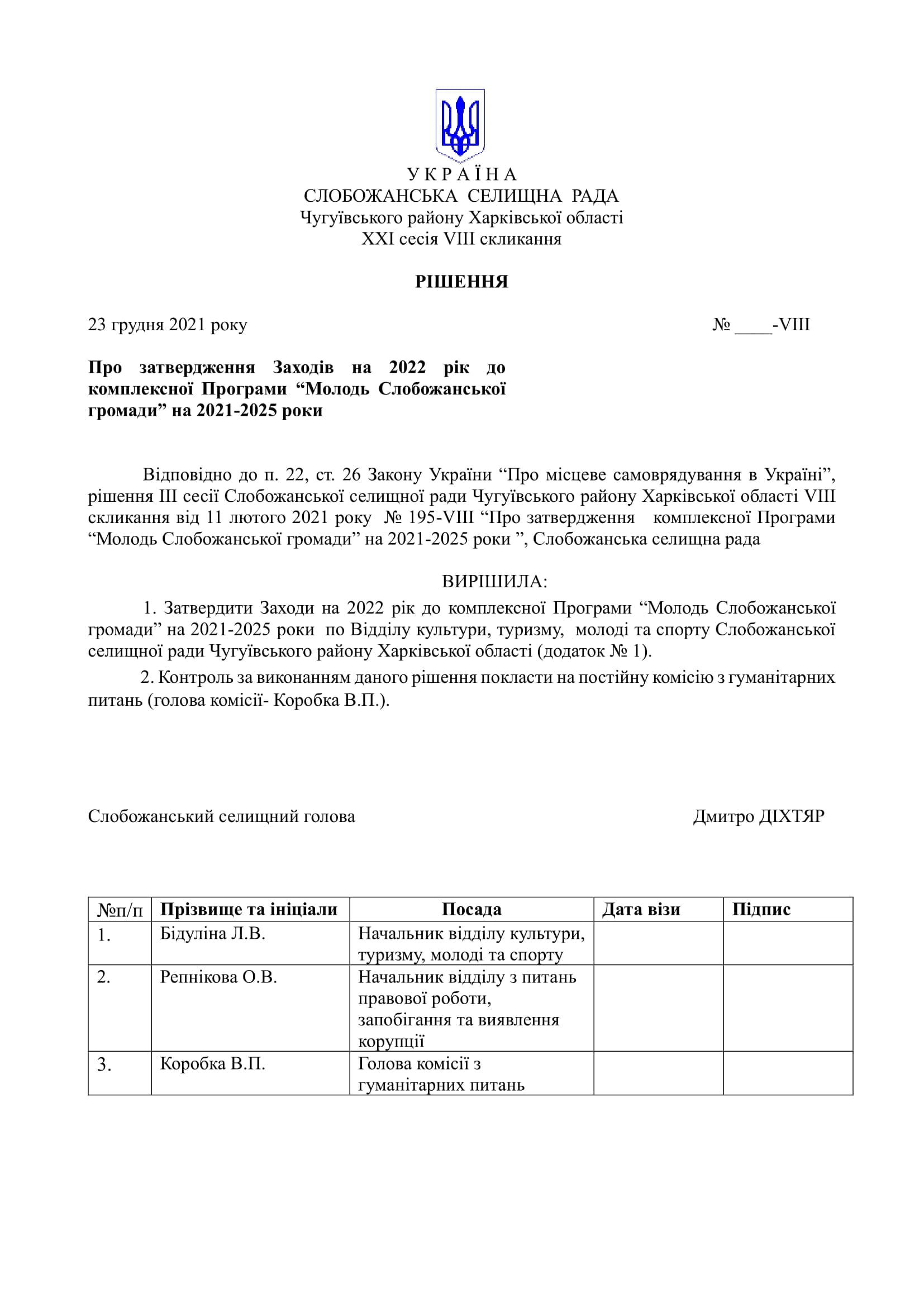 У К Р А Ї Н А
СЛОБОЖАНСЬКА СЕЛИЩНА РАДА
Чугуївського району Харківської області
XXI сесія VIII скликання

РІШЕННЯ

23 грудня 2021 року № ____-VIII

Про затвердження Заходів на 2022 рік до комплексної Програми “Молодь Слобожанської громади” на 2021-2025 роки

Відповідно до п. 22, ст. 26 Закону України “Про місцеве самоврядування в Україні”, рішення III сесії Слобожанської селищної ради Чугуївського району Харківської області VIII скликання від 11 лютого 2021 року № 195-VIII “Про затвердження комплексної Програми “Молодь Слобожанської громади” на 2021-2025 роки ”, Слобожанська селищна рада

ВИРІШИЛА:

1. Затвердити Заходи на 2022 рік до комплексної Програми “Молодь Слобожанської громади” на 2021-2025 роки по Відділу культури, туризму, молоді та спорту Слобожанської селищної ради Чугуївського району Харківської області (додаток № 1).

2. Контроль за виконанням даного рішення покласти на постійну комісію з гуманітарних питань (голова комісії- Коробка В.П.).

Слобожанський селищний голова Дмитро ДІХТЯР

| №п/п | Прізвище та ініціали | Посада | Дата візи | Підпис |
|---|---|---|---|---|
| 1. | Бідуліна Л.В. | Начальник відділу культури, туризму, молоді та спорту | | |
| 2. | Репнікова О.В. | Начальник відділу з питань правової роботи, запобігання та виявлення корупції | | |
| 3. | Коробка В.П. | Голова комісії з гуманітарних питань | | |